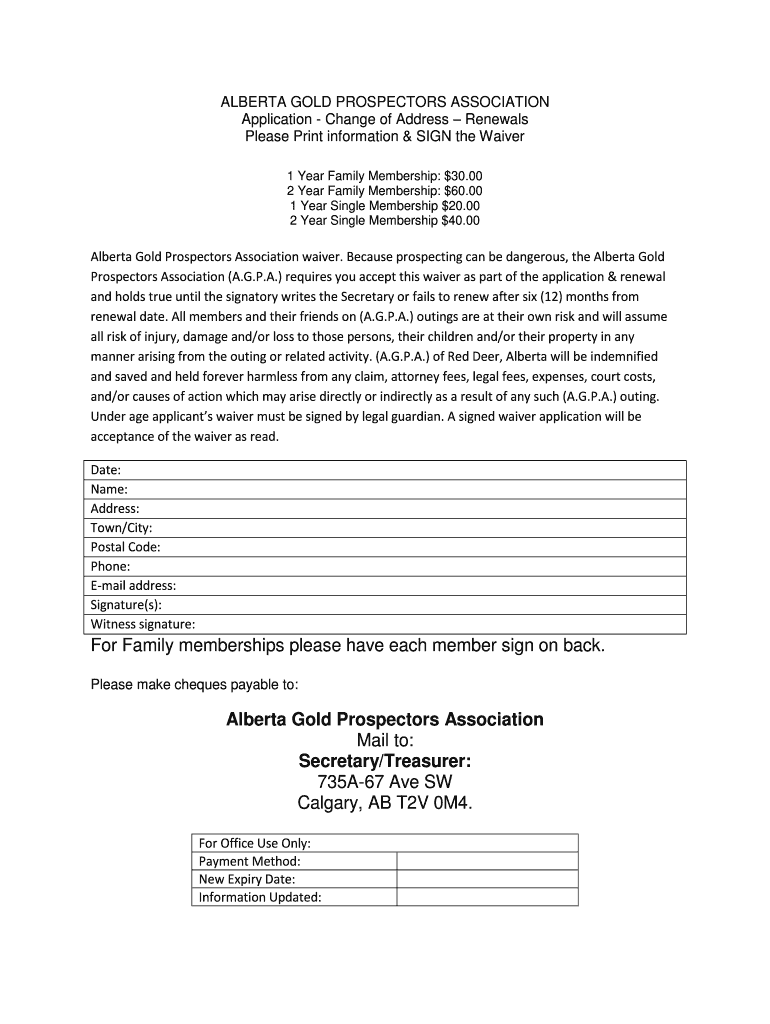 ALBERTA GOLD PROSPECTORS ASSOCIATION
Application - Change of Address – Renewals
Please Print information & SIGN the Waiver

1 Year Family Membership: $30.00
2 Year Family Membership: $60.00
1 Year Single Membership $20.00
2 Year Single Membership $40.00

Alberta Gold Prospectors Association waiver. Because prospecting can be dangerous, the Alberta Gold Prospectors Association (A.G.P.A.) requires you accept this waiver as part of the application & renewal and holds true until the signatory writes the Secretary or fails to renew after six (12) months from renewal date. All members and their friends on (A.G.P.A.) outings are at their own risk and will assume all risk of injury, damage and/or loss to those persons, their children and/or their property in any manner arising from the outing or related activity. (A.G.P.A.) of Red Deer, Alberta will be indemnified and saved and held forever harmless from any claim, attorney fees, legal fees, expenses, court costs, and/or causes of action which may arise directly or indirectly as a result of any such (A.G.P.A.) outing. Under age applicant's waiver must be signed by legal guardian. A signed waiver application will be acceptance of the waiver as read.

| Date: |
|---|
| Name: |
| Address: |
| Town/City: |
| Postal Code: |
| Phone: |
| E-mail address: |
| Signature(s): |
| Witness signature: |

For Family memberships please have each member sign on back.

Please make cheques payable to:

Alberta Gold Prospectors Association
Mail to:
Secretary/Treasurer:
735A-67 Ave SW
Calgary, AB T2V 0M4.

| For Office Use Only: | |
|---|---|
| Payment Method: | |
| New Expiry Date: | |
| Information Updated: | |